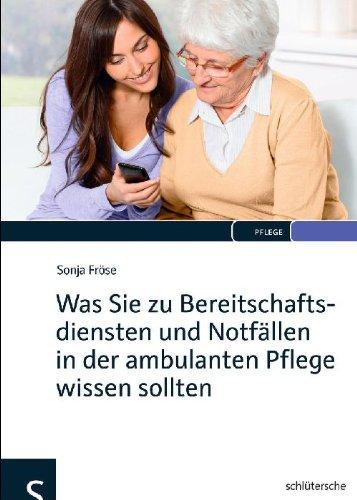 PFLEGE

Sonja Fröse

Was Sie zu Bereitschaftsdiensten und Notfällen in der ambulanten Pflege wissen sollten

S

schlütersche